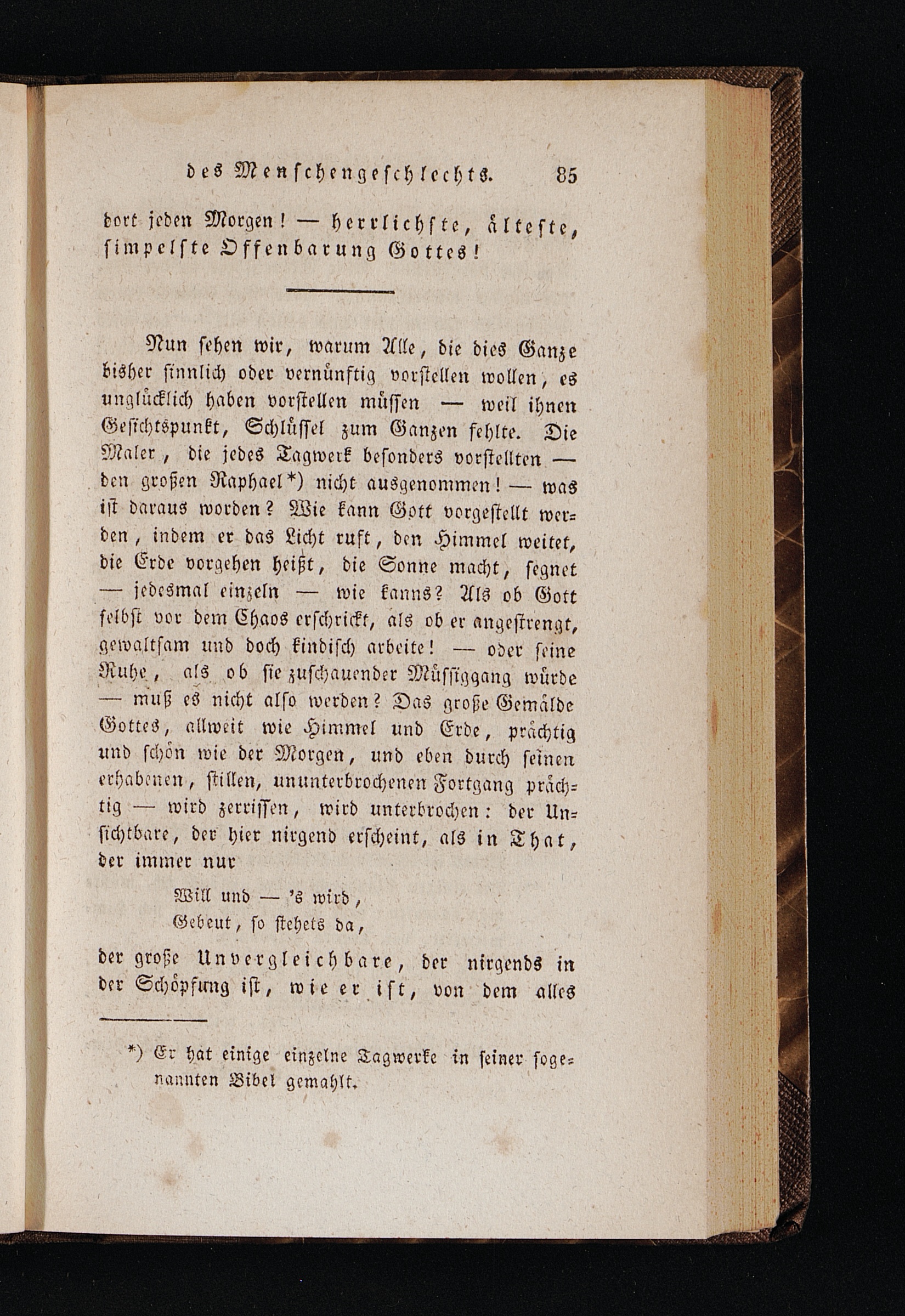 des Menschengeschlechts. 85

dort jeden Morgen! — herrlichste, älteste, simpelste Offenbarung Gottes!

Nun sehen wir, warum Alle, die dies Ganze bisher sinnlich oder vernünftig vorstellen wollen, es unglücklich haben vorstellen müssen — weil ihnen Gesichtspunkt, Schlüssel zum Ganzen fehlte. Die Maler, die jedes Tagwerk besonders vorstellten — den großen Raphael*) nicht ausgenommen! — was ist daraus worden? Wie kann Gott vorgestellt werden, indem er das Licht ruft, den Himmel weitet, die Erde vorgehen heißt, die Sonne macht, segnet — jedesmal einzeln — wie kanns? Als ob Gott selbst vor dem Chaos erschrickt, als ob er angestrengt, gewaltsam und doch kindisch arbeite! — oder seine Ruhe, als ob sie zuschauender Müssiggang würde — muß es nicht also werden? Das große Gemälde Gottes, allweit wie Himmel und Erde, prächtig und schön wie der Morgen, und eben durch seinen erhabenen, stillen, ununterbrochenen Fortgang prächtig — wird zerrissen, wird unterbrochen: der Unsichtbare, der hier nirgend erscheint, als in That, der immer nur

Will und — 's wird,
Gebeut, so stehets da,

der große Unvergleichbare, der nirgends in der Schöpfung ist, wie er ist, von dem alles

*) Er hat einige einzelne Tagwerke in seiner sogenannten Bibel gemahlt.